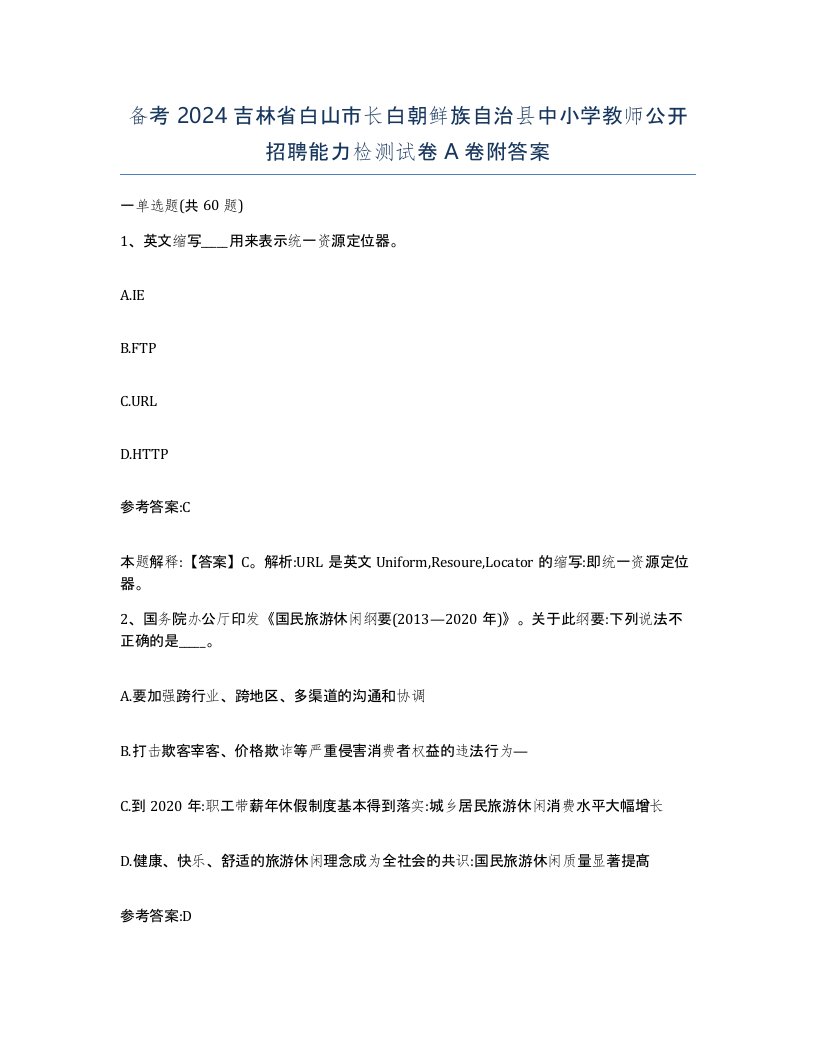 备考 2024 吉林省白山市长白朝鲜族自治县中小学教师公开招聘能力检测试卷 A 卷附答案

一单选题(共 60 题)

1、英文缩写____用来表示统一资源定位器。

A.IE

B.FTP

C.URL

D.HTTP

参考答案:C

本题解释:【答案】C。解析:URL 是英文 Uniform,Resoure,Locator 的缩写:即统一资源定位器。

2、国务院办公厅印发《国民旅游休闲纲要(2013—2020 年)》。关于此纲要:下列说法不正确的是____。

A.要加强跨行业、跨地区、多渠道的沟通和协调

B.打击欺客宰客、价格欺诈等严重侵害消费者权益的违法行为—

C.到 2020 年:职工带薪年休假制度基本得到落实:城乡居民旅游休闲消费水平大幅增长

D.健康、快乐、舒适的旅游休闲理念成为全社会的共识:国民旅游休闲质量显著提高

参考答案:D